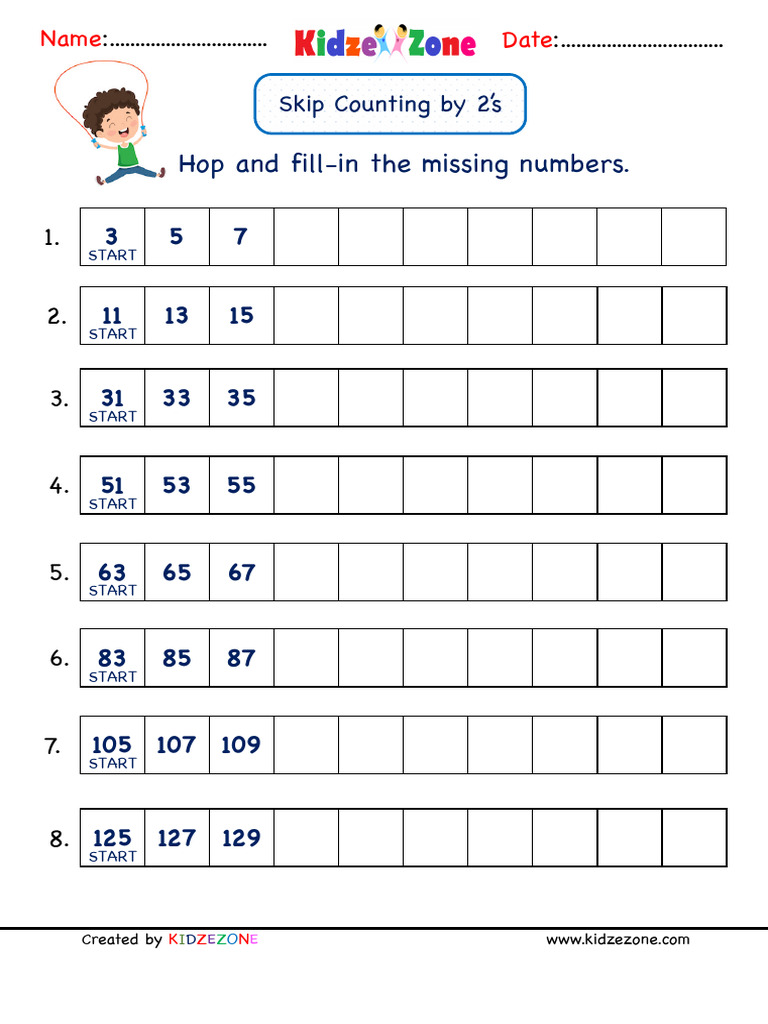 Name:............................... KidzeZone Date:...............................

Skip Counting by 2's

Hop and fill-in the missing numbers.

1.
| 3 START | 5 | 7 | | | | | | | |
|---|---|---|---|---|---|---|---|---|---|

2.
| 11 START | 13 | 15 | | | | | | | |
|---|---|---|---|---|---|---|---|---|---|

3.
| 31 START | 33 | 35 | | | | | | | |
|---|---|---|---|---|---|---|---|---|---|

4.
| 51 START | 53 | 55 | | | | | | | |
|---|---|---|---|---|---|---|---|---|---|

5.
| 63 START | 65 | 67 | | | | | | | |
|---|---|---|---|---|---|---|---|---|---|

6.
| 83 START | 85 | 87 | | | | | | | |
|---|---|---|---|---|---|---|---|---|---|

7.
| 105 START | 107 | 109 | | | | | | | |
|---|---|---|---|---|---|---|---|---|---|

8.
| 125 START | 127 | 129 | | | | | | | |
|---|---|---|---|---|---|---|---|---|---|

Created by KIDZEZONE www.kidzezone.com